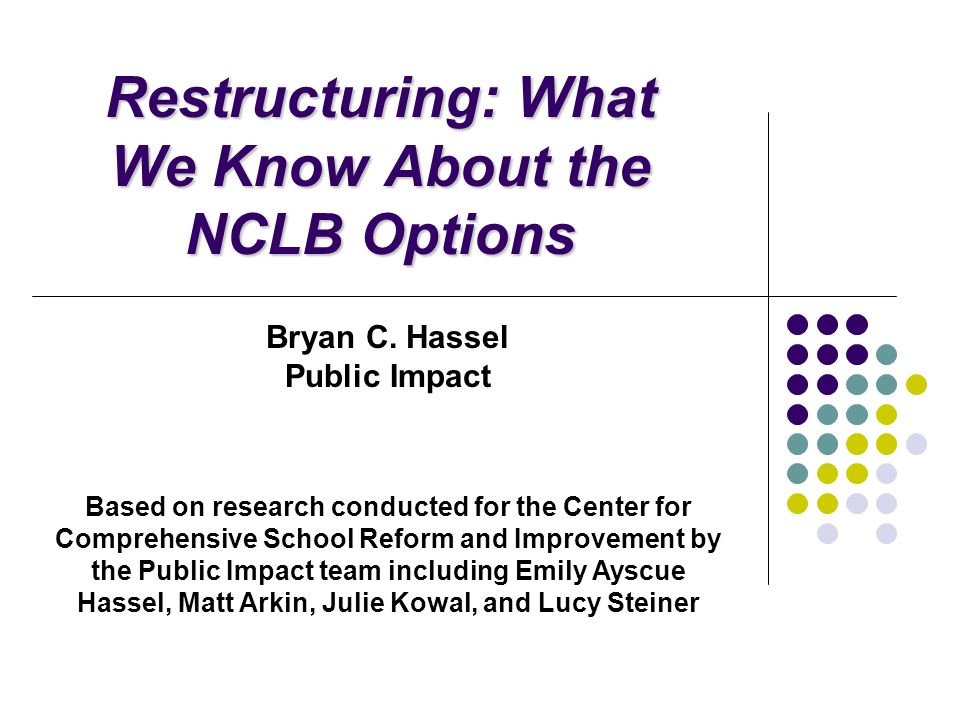 Restructuring: What We Know About the NCLB Options

Bryan C. Hassel
Public Impact

Based on research conducted for the Center for Comprehensive School Reform and Improvement by the Public Impact team including Emily Ayscue Hassel, Matt Arkin, Julie Kowal, and Lucy Steiner